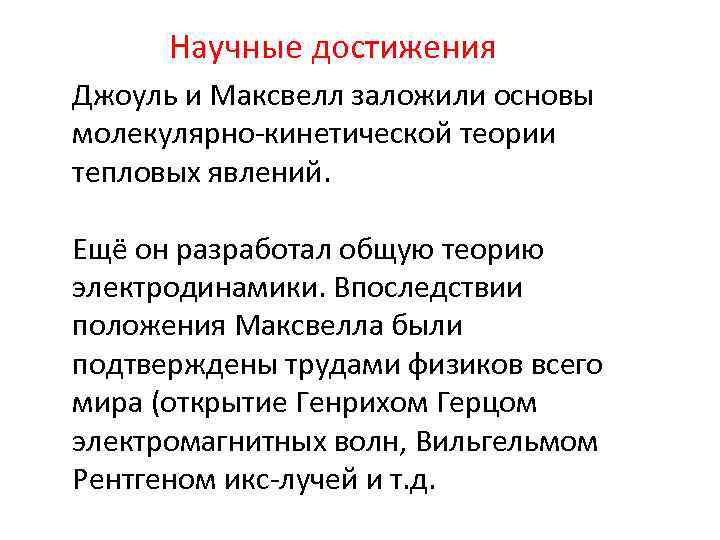 Научные достижения

Джоуль и Максвелл заложили основы молекулярно-кинетической теории тепловых явлений.

Ещё он разработал общую теорию электродинамики. Впоследствии положения Максвелла были подтверждены трудами физиков всего мира (открытие Генрихом Герцом электромагнитных волн, Вильгельмом Рентгеном икс-лучей и т.д.